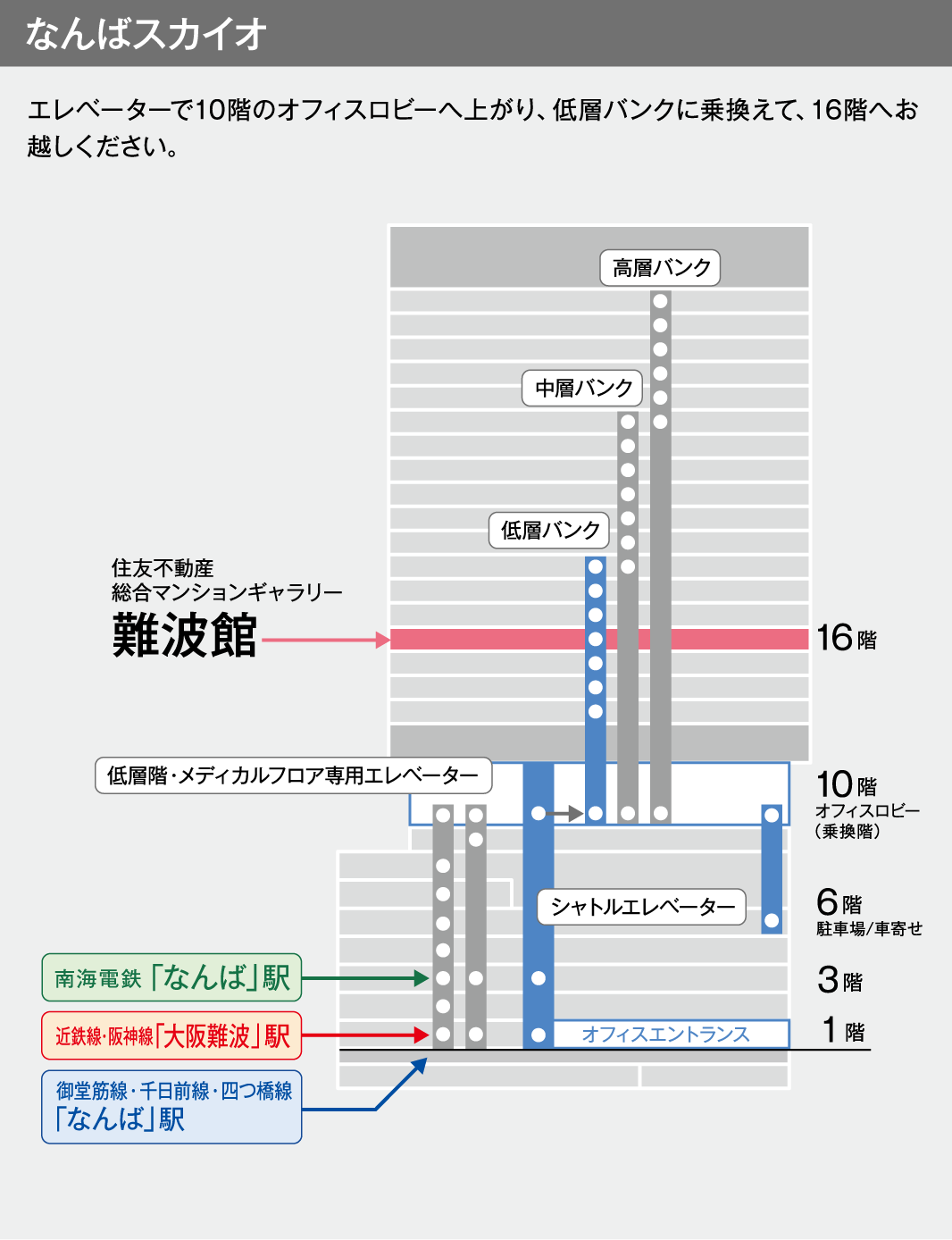 なんばスカイオ

エレベーターで10階のオフィスロビーへ上がり、低層バンクに乗換えて、16階へお越しください。

高層バンク

中層バンク

低層バンク

住友不動産
総合マンションギャラリー
難波館

16階

低層階・メディカルフロア専用エレベーター

10階
オフィスロビー
（乗換階）

シャトルエレベーター

6階
駐車場/車寄せ

南海電鉄「なんば」駅

3階

近鉄線・阪神線「大阪難波」駅

オフィスエントランス

1階

御堂筋線・千日前線・四つ橋線
「なんば」駅